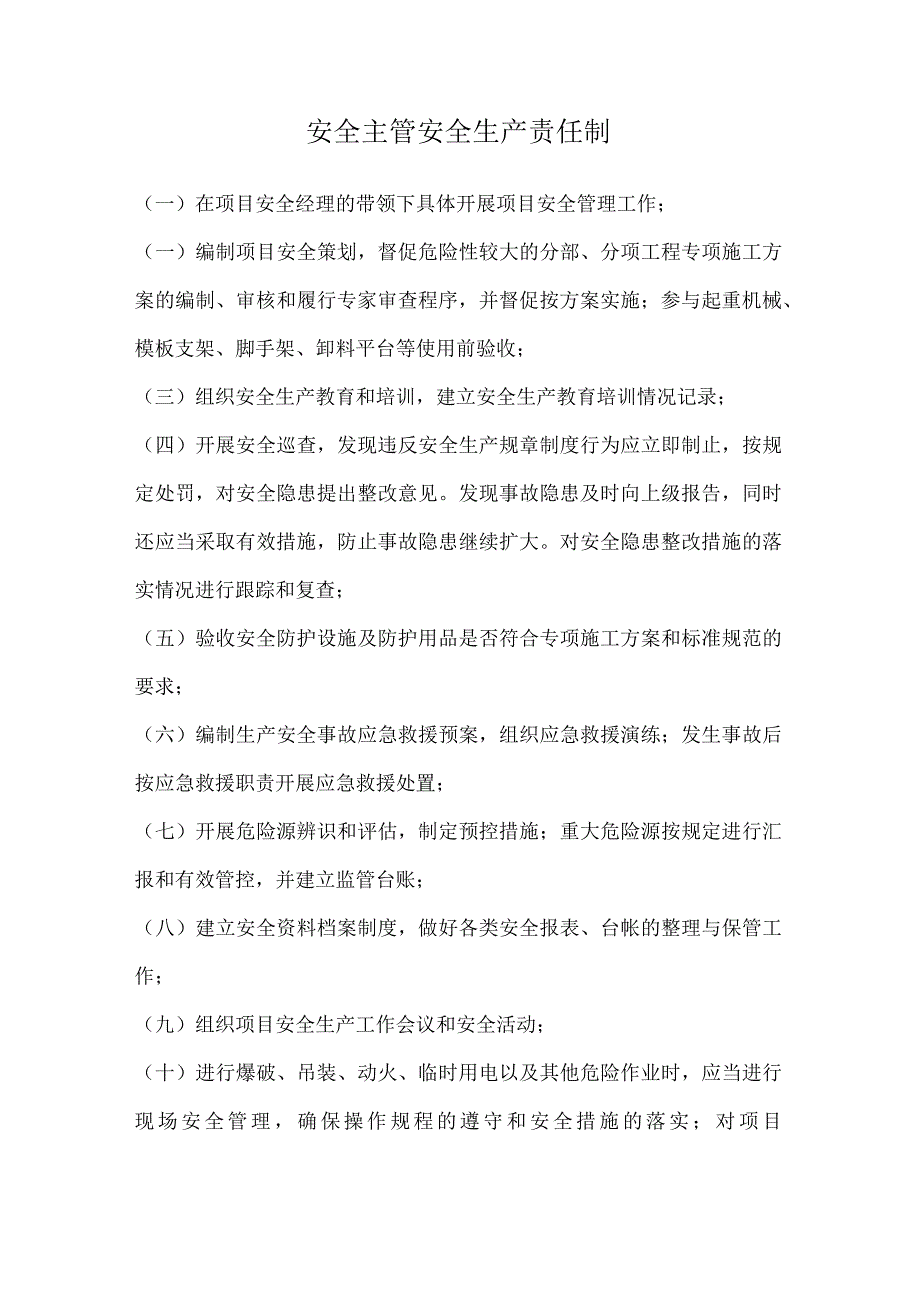 安全主管安全生产责任制

（一）在项目安全经理的带领下具体开展项目安全管理工作；

（一）编制项目安全策划，督促危险性较大的分部、分项工程专项施工方案的编制、审核和履行专家审查程序，并督促按方案实施；参与起重机械、模板支架、脚手架、卸料平台等使用前验收；

（三）组织安全生产教育和培训，建立安全生产教育培训情况记录；

（四）开展安全巡查，发现违反安全生产规章制度行为应立即制止，按规定处罚，对安全隐患提出整改意见。发现事故隐患及时向上级报告，同时还应当采取有效措施，防止事故隐患继续扩大。对安全隐患整改措施的落实情况进行跟踪和复查；

（五）验收安全防护设施及防护用品是否符合专项施工方案和标准规范的要求；

（六）编制生产安全事故应急救援预案，组织应急救援演练；发生事故后按应急救援职责开展应急救援处置；

（七）开展危险源辨识和评估，制定预控措施；重大危险源按规定进行汇报和有效管控，并建立监管台账；

（八）建立安全资料档案制度，做好各类安全报表、台帐的整理与保管工作；

（九）组织项目安全生产工作会议和安全活动；

（十）进行爆破、吊装、动火、临时用电以及其他危险作业时，应当进行现场安全管理，确保操作规程的遵守和安全措施的落实；对项目